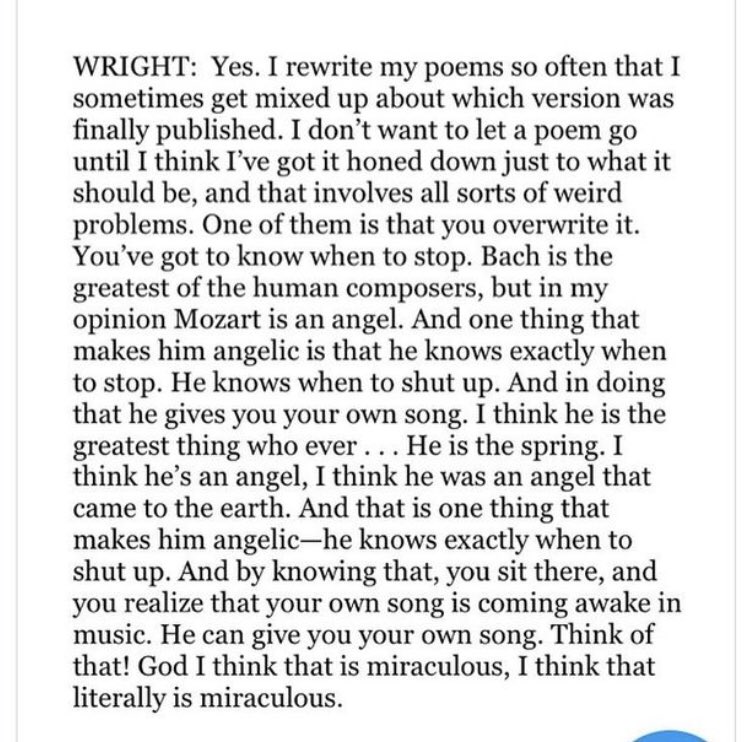 WRIGHT: Yes. I rewrite my poems so often that I sometimes get mixed up about which version was finally published. I don't want to let a poem go until I think I've got it honed down just to what it should be, and that involves all sorts of weird problems. One of them is that you overwrite it. You've got to know when to stop. Bach is the greatest of the human composers, but in my opinion Mozart is an angel. And one thing that makes him angelic is that he knows exactly when to stop. He knows when to shut up. And in doing that he gives you your own song. I think he is the greatest thing who ever . . . He is the spring. I think he's an angel, I think he was an angel that came to the earth. And that is one thing that makes him angelic—he knows exactly when to shut up. And by knowing that, you sit there, and you realize that your own song is coming awake in music. He can give you your own song. Think of that! God I think that is miraculous, I think that literally is miraculous.